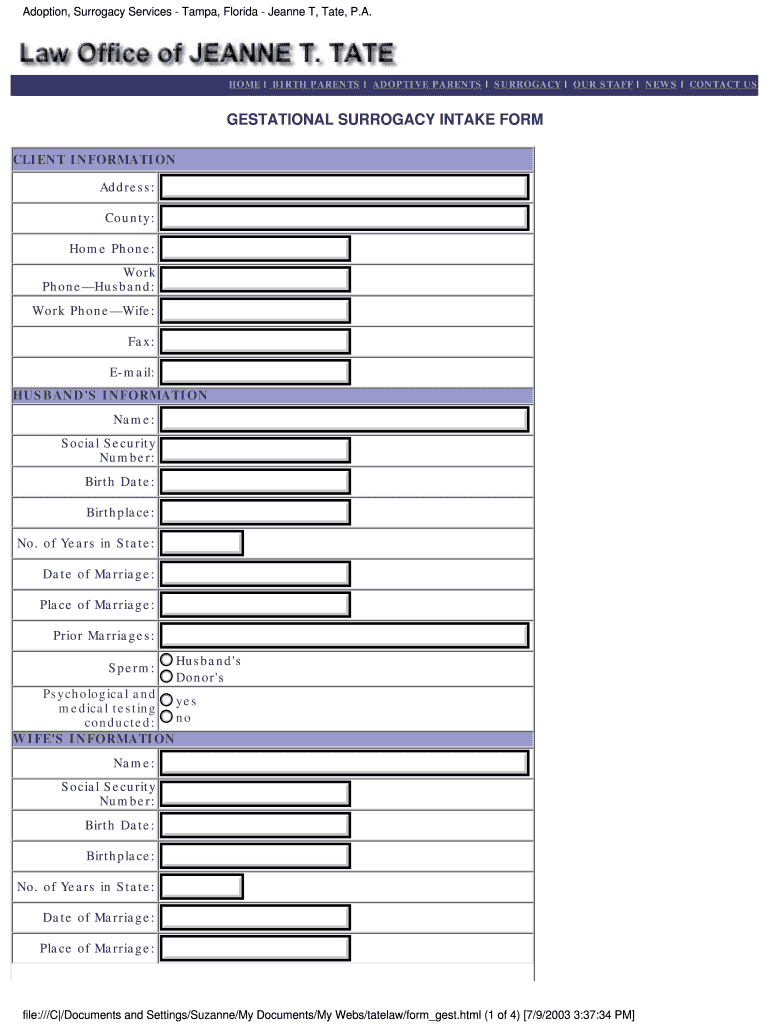 Adoption, Surrogacy Services - Tampa, Florida - Jeanne T, Tate, P.A.

Law Office of JEANNE T. TATE

HOME | BIRTH PARENTS | ADOPTIVE PARENTS | SURROGACY | OUR STAFF | NEWS | CONTACT US

GESTATIONAL SURROGACY INTAKE FORM

CLIENT INFORMATION

Address:

County:

Home Phone:

Work Phone—Husband:

Work Phone—Wife:

Fax:

E-mail:

HUSBAND'S INFORMATION

Name:

Social Security Number:

Birth Date:

Birthplace:

No. of Years in State:

Date of Marriage:

Place of Marriage:

Prior Marriages:

Sperm: Husband's Donor's

Psychological and medical testing conducted: yes no

WIFE'S INFORMATION

Name:

Social Security Number:

Birth Date:

Birthplace:

No. of Years in State:

Date of Marriage:

Place of Marriage:

file:///C|/Documents and Settings/Suzanne/My Documents/My Webs/tatelaw/form_gest.html (1 of 4) [7/9/2003 3:37:34 PM]